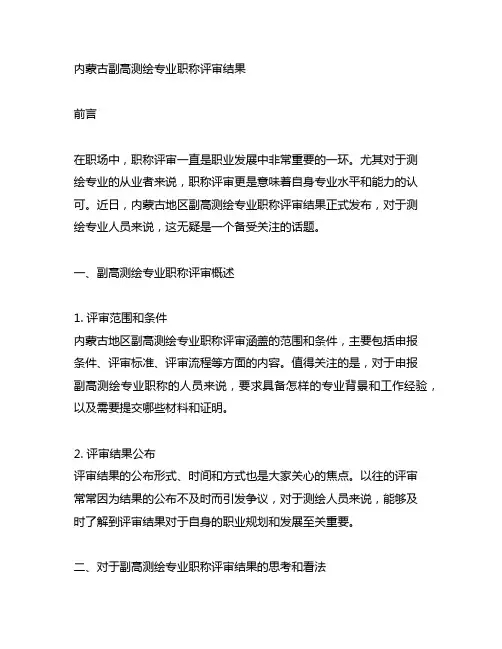 内蒙古副高测绘专业职称评审结果

前言

在职场中，职称评审一直是职业发展中非常重要的一环。尤其对于测绘专业的从业者来说，职称评审更是意味着自身专业水平和能力的认可。近日，内蒙古地区副高测绘专业职称评审结果正式发布，对于测绘专业人员来说，这无疑是一个备受关注的话题。

一、副高测绘专业职称评审概述

1. 评审范围和条件
内蒙古地区副高测绘专业职称评审涵盖的范围和条件，主要包括申报条件、评审标准、评审流程等方面的内容。值得关注的是，对于申报副高测绘专业职称的人员来说，要求具备怎样的专业背景和工作经验，以及需要提交哪些材料和证明。

2. 评审结果公布
评审结果的公布形式、时间和方式也是大家关心的焦点。以往的评审常常因为结果的公布不及时而引发争议，对于测绘人员来说，能够及时了解到评审结果对于自身的职业规划和发展至关重要。

二、对于副高测绘专业职称评审结果的思考和看法